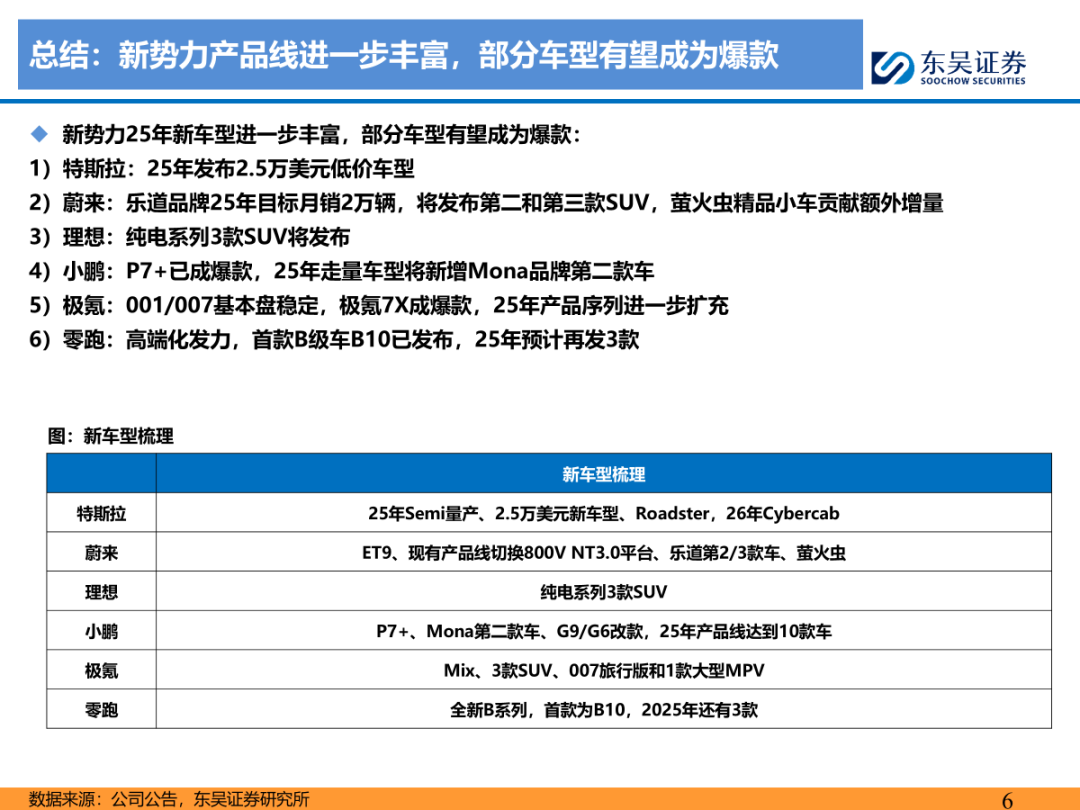 总结：新势力产品线进一步丰富，部分车型有望成为爆款

东吴证券
SOOCHOW SECURITIES

◆ 新势力25年新车型进一步丰富，部分车型有望成为爆款：
1）特斯拉：25年发布2.5万美元低价车型
2）蔚来：乐道品牌25年目标月销2万辆，将发布第二和第三款SUV，萤火虫精品小车贡献额外增量
3）理想：纯电系列3款SUV将发布
4）小鹏：P7+已成爆款，25年走量车型将新增Mona品牌第二款车
5）极氪：001/007基本盘稳定，极氪7X成爆款，25年产品序列进一步扩充
6）零跑：高端化发力，首款B级车B10已发布，25年预计再发3款

图：新车型梳理

| | 新车型梳理 |
|---|---|
| 特斯拉 | 25年Semi量产、2.5万美元新车型、Roadster，26年Cybercab |
| 蔚来 | ET9、现有产品线切换800V NT3.0平台、乐道第2/3款车、萤火虫 |
| 理想 | 纯电系列3款SUV |
| 小鹏 | P7+、Mona第二款车、G9/G6改款，25年产品线达到10款车 |
| 极氪 | Mix、3款SUV、007旅行版和1款大型MPV |
| 零跑 | 全新B系列，首款为B10，2025年还有3款 |

数据来源：公司公告，东吴证券研究所

6